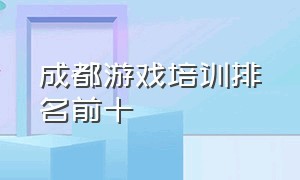 成都游戏培训排名前十